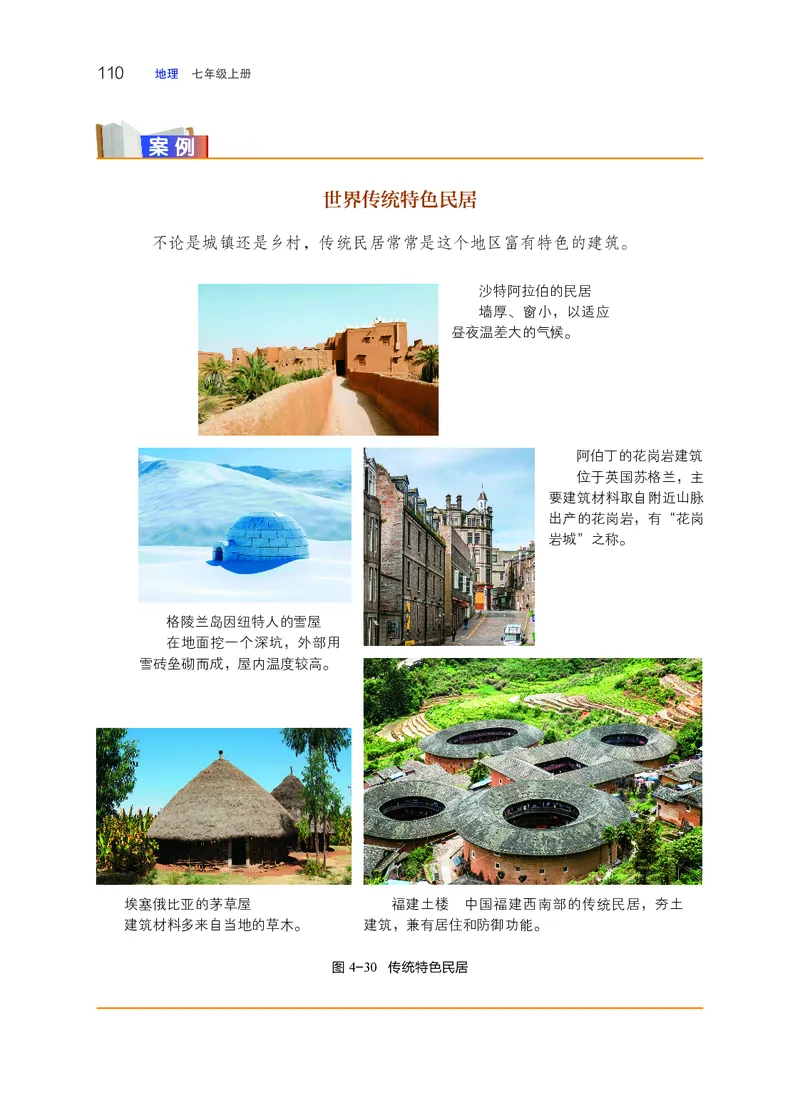 110 地理 七年级上册

案例

世界传统特色民居

不论是城镇还是乡村，传统民居常常是这个地区富有特色的建筑。

沙特阿拉伯的民居
墙厚、窗小，以适应昼夜温差大的气候。

阿伯丁的花岗岩建筑
位于英国苏格兰，主要建筑材料取自附近山脉出产的花岗岩，有“花岗岩城”之称。

格陵兰岛因纽特人的雪屋
在地面挖一个深坑，外部用雪砖垒砌而成，屋内温度较高。

埃塞俄比亚的茅草屋
建筑材料多来自当地的草木。

福建土楼 中国福建西南部的传统民居，夯土建筑，兼有居住和防御功能。

图 4-30 传统特色民居